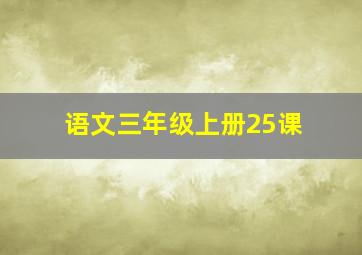 语文三年级上册25课